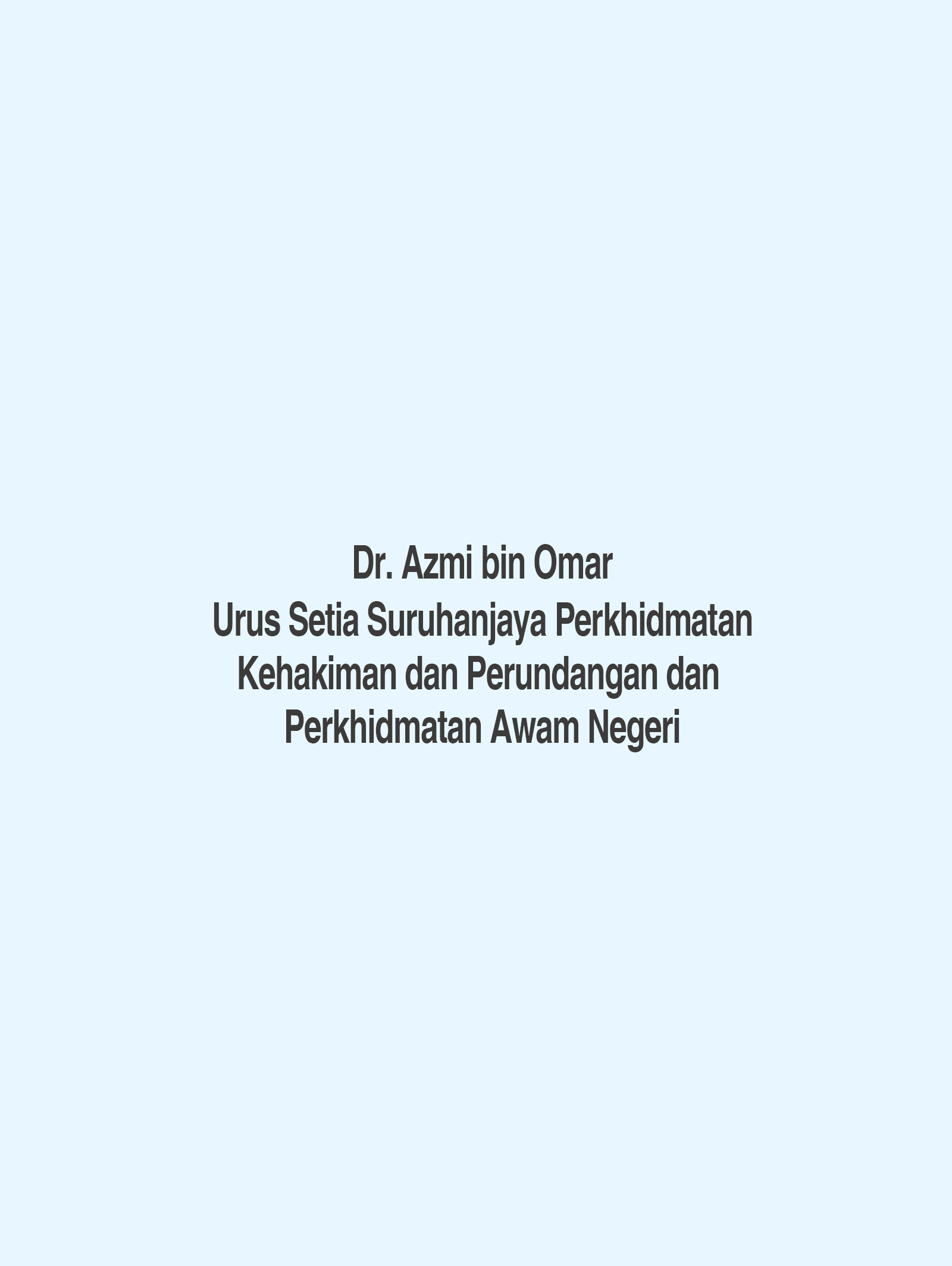 Dr. Azmi bin Omar
Urus Setia Suruhanjaya Perkhidmatan Kehakiman dan Perundangan dan Perkhidmatan Awam Negeri